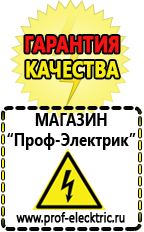 ГАРАНТИЯ
КАЧЕСТВА

МАГАЗИН
“Проф-Электрик”

www.prof-electric.ru